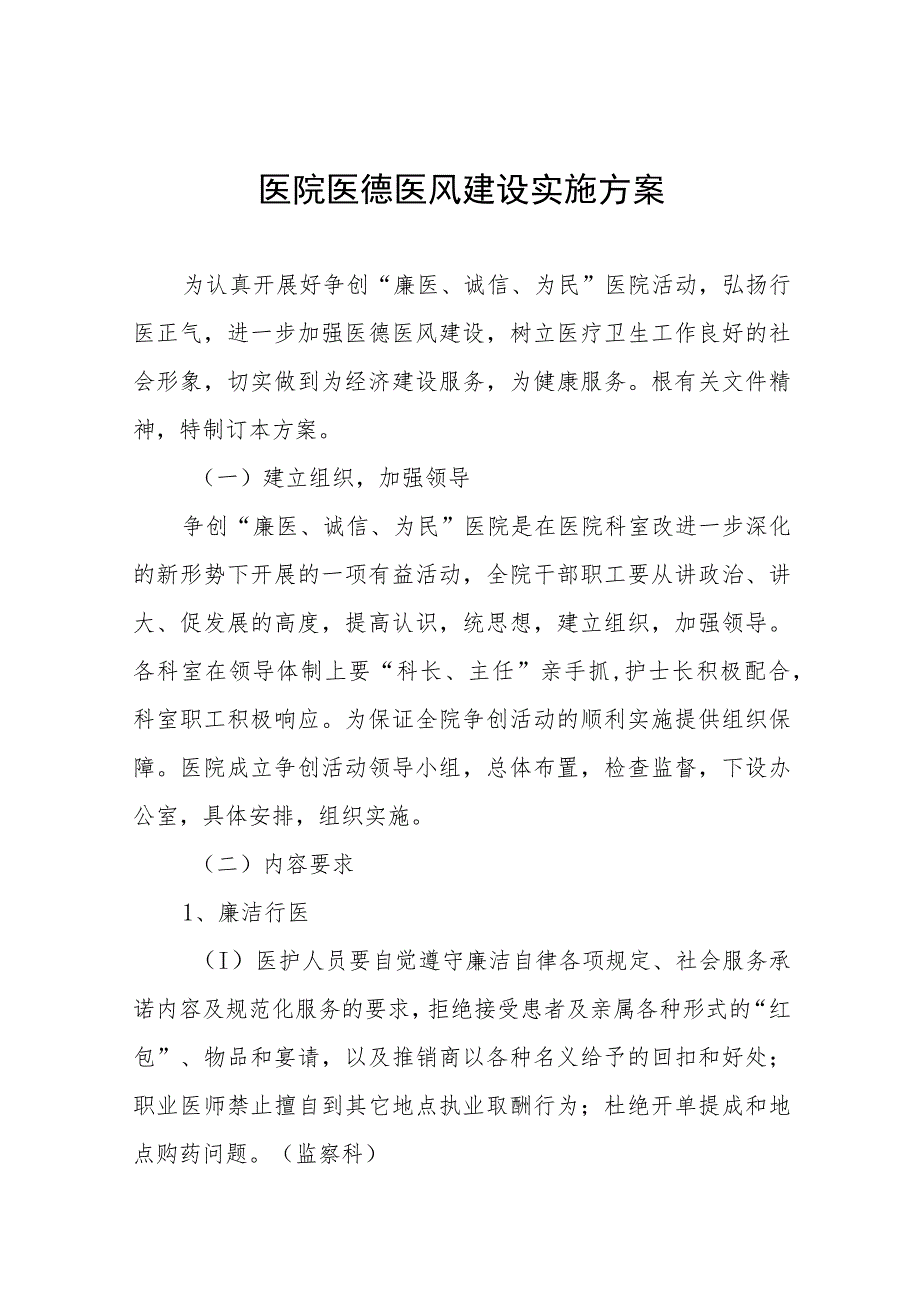 医院医德医风建设实施方案

为认真开展好争创“廉医、诚信、为民”医院活动，弘扬行医正气，进一步加强医德医风建设，树立医疗卫生工作良好的社会形象，切实做到为经济建设服务，为健康服务。根有关文件精神，特制订本方案。

（一）建立组织，加强领导

争创“廉医、诚信、为民”医院是在医院科室改进一步深化的新形势下开展的一项有益活动，全院干部职工要从讲政治、讲大、促发展的高度，提高认识，统思想，建立组织，加强领导。各科室在领导体制上要“科长、主任”亲手抓，护士长积极配合，科室职工积极响应。为保证全院争创活动的顺利实施提供组织保障。医院成立争创活动领导小组，总体布置，检查监督，下设办公室，具体安排，组织实施。

（二）内容要求

1、廉洁行医

（I）医护人员要自觉遵守廉洁自律各项规定、社会服务承诺内容及规范化服务的要求，拒绝接受患者及亲属各种形式的“红包”、物品和宴请，以及推销商以各种名义给予的回扣和好处；职业医师禁止擅自到其它地点执业取酬行为；杜绝开单提成和地点购药问题。（监察科）